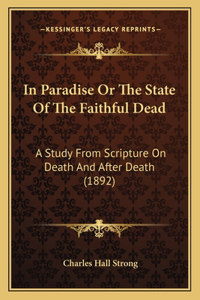 —KESSINGER'S LEGACY REPRINTS—

In Paradise Or The State Of The Faithful Dead

A Study From Scripture On Death And After Death (1892)

Charles Hall Strong